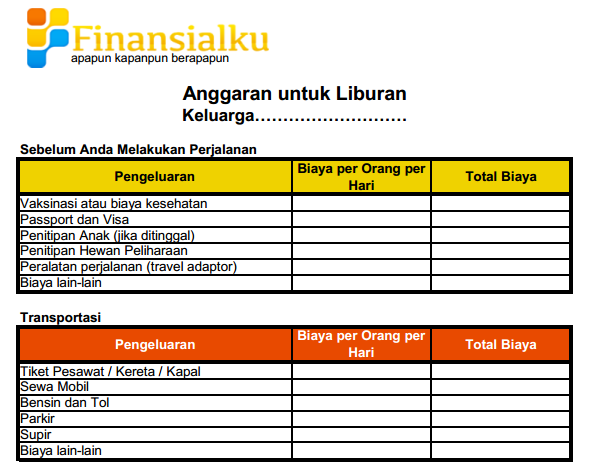 Finansialku
apapun kapanpun berapapun

Anggaran untuk Liburan
Keluarga………………………

Sebelum Anda Melakukan Perjalanan

| Pengeluaran | Biaya per Orang per Hari | Total Biaya |
|---|---|---|
| Vaksinasi atau biaya kesehatan | | |
| Passport dan Visa | | |
| Penitipan Anak (jika ditinggal) | | |
| Penitipan Hewan Peliharaan | | |
| Peralatan perjalanan (travel adaptor) | | |
| Biaya lain-lain | | |

Transportasi

| Pengeluaran | Biaya per Orang per Hari | Total Biaya |
|---|---|---|
| Tiket Pesawat / Kereta / Kapal | | |
| Sewa Mobil | | |
| Bensin dan Tol | | |
| Parkir | | |
| Supir | | |
| Biaya lain-lain | | |